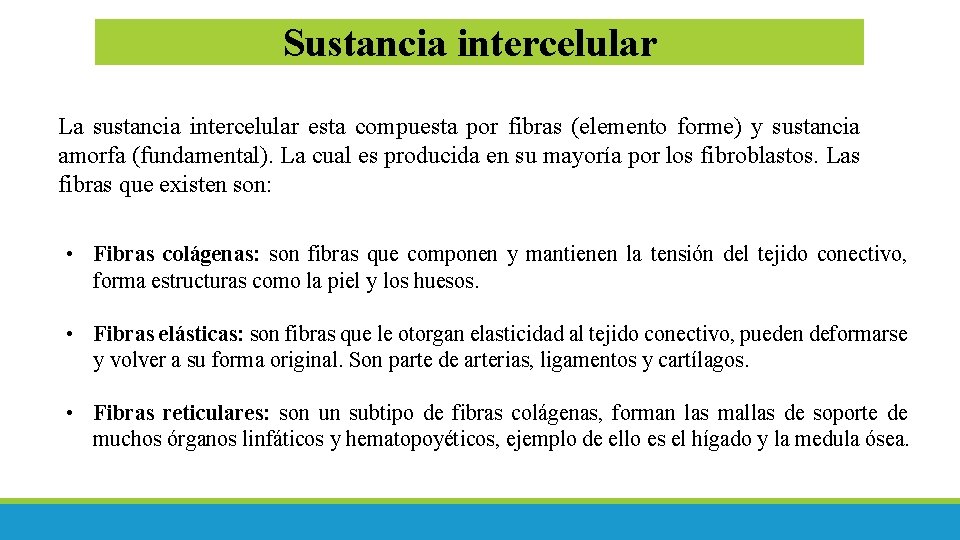 Sustancia intercelular

La sustancia intercelular esta compuesta por fibras (elemento forme) y sustancia amorfa (fundamental). La cual es producida en su mayoría por los fibroblastos. Las fibras que existen son:

• Fibras colágenas: son fibras que componen y mantienen la tensión del tejido conectivo, forma estructuras como la piel y los huesos.

• Fibras elásticas: son fibras que le otorgan elasticidad al tejido conectivo, pueden deformarse y volver a su forma original. Son parte de arterias, ligamentos y cartílagos.

• Fibras reticulares: son un subtipo de fibras colágenas, forman las mallas de soporte de muchos órganos linfáticos y hematopoyéticos, ejemplo de ello es el hígado y la medula ósea.